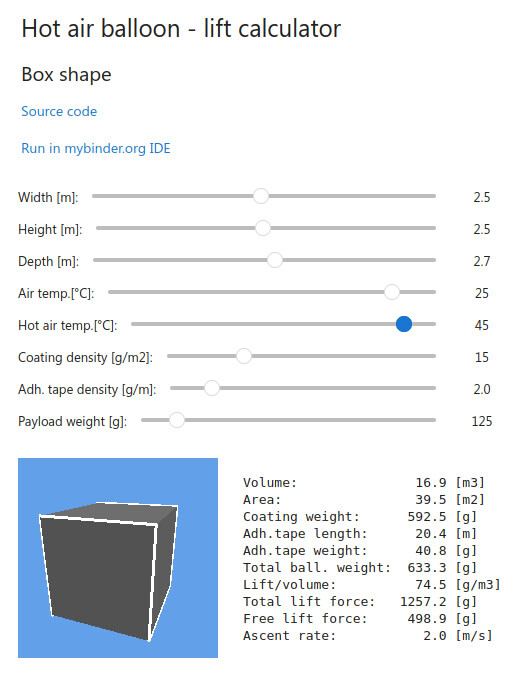 Hot air balloon - lift calculator

Box shape

Source code

Run in mybinder.org IDE

Width [m]: 2.5

Height [m]: 2.5

Depth [m]: 2.7

Air temp.[°C]: 25

Hot air temp.[°C]: 45

Coating density [g/m2]: 15

Adh. tape density [g/m]: 2.0

Payload weight [g]: 125

Volume: 16.9 [m3]
Area: 39.5 [m2]
Coating weight: 592.5 [g]
Adh.tape length: 20.4 [m]
Adh.tape weight: 40.8 [g]
Total ball. weight: 633.3 [g]
Lift/volume: 74.5 [g/m3]
Total lift force: 1257.2 [g]
Free lift force: 498.9 [g]
Ascent rate: 2.0 [m/s]